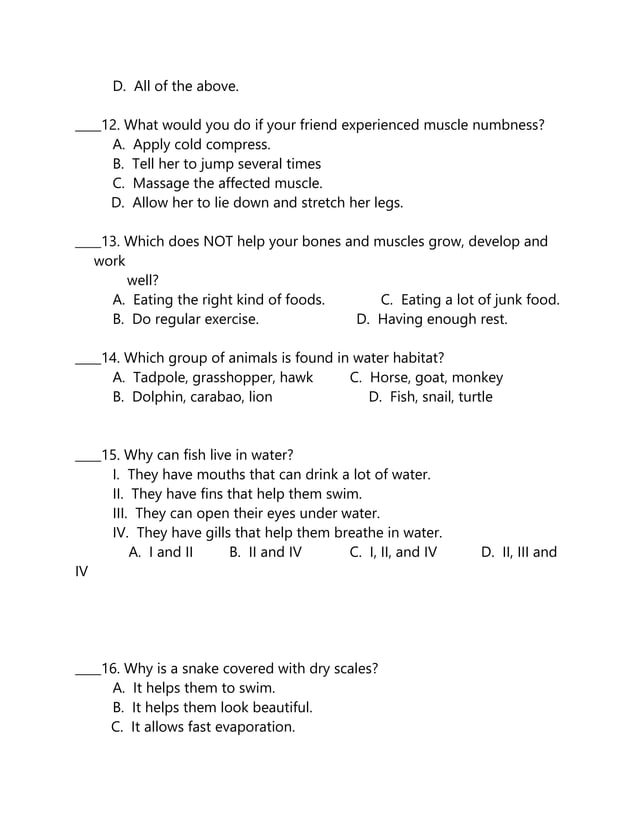 D. All of the above.

____12. What would you do if your friend experienced muscle numbness?
A. Apply cold compress.
B. Tell her to jump several times
C. Massage the affected muscle.
D. Allow her to lie down and stretch her legs.

____13. Which does NOT help your bones and muscles grow, develop and work well?
A. Eating the right kind of foods.
C. Eating a lot of junk food.
B. Do regular exercise.
D. Having enough rest.

____14. Which group of animals is found in water habitat?
A. Tadpole, grasshopper, hawk
C. Horse, goat, monkey
B. Dolphin, carabao, lion
D. Fish, snail, turtle

____15. Why can fish live in water?
I. They have mouths that can drink a lot of water.
II. They have fins that help them swim.
III. They can open their eyes under water.
IV. They have gills that help them breathe in water.
A. I and II B. II and IV C. I, II, and IV D. II, III and IV

____16. Why is a snake covered with dry scales?
A. It helps them to swim.
B. It helps them look beautiful.
C. It allows fast evaporation.